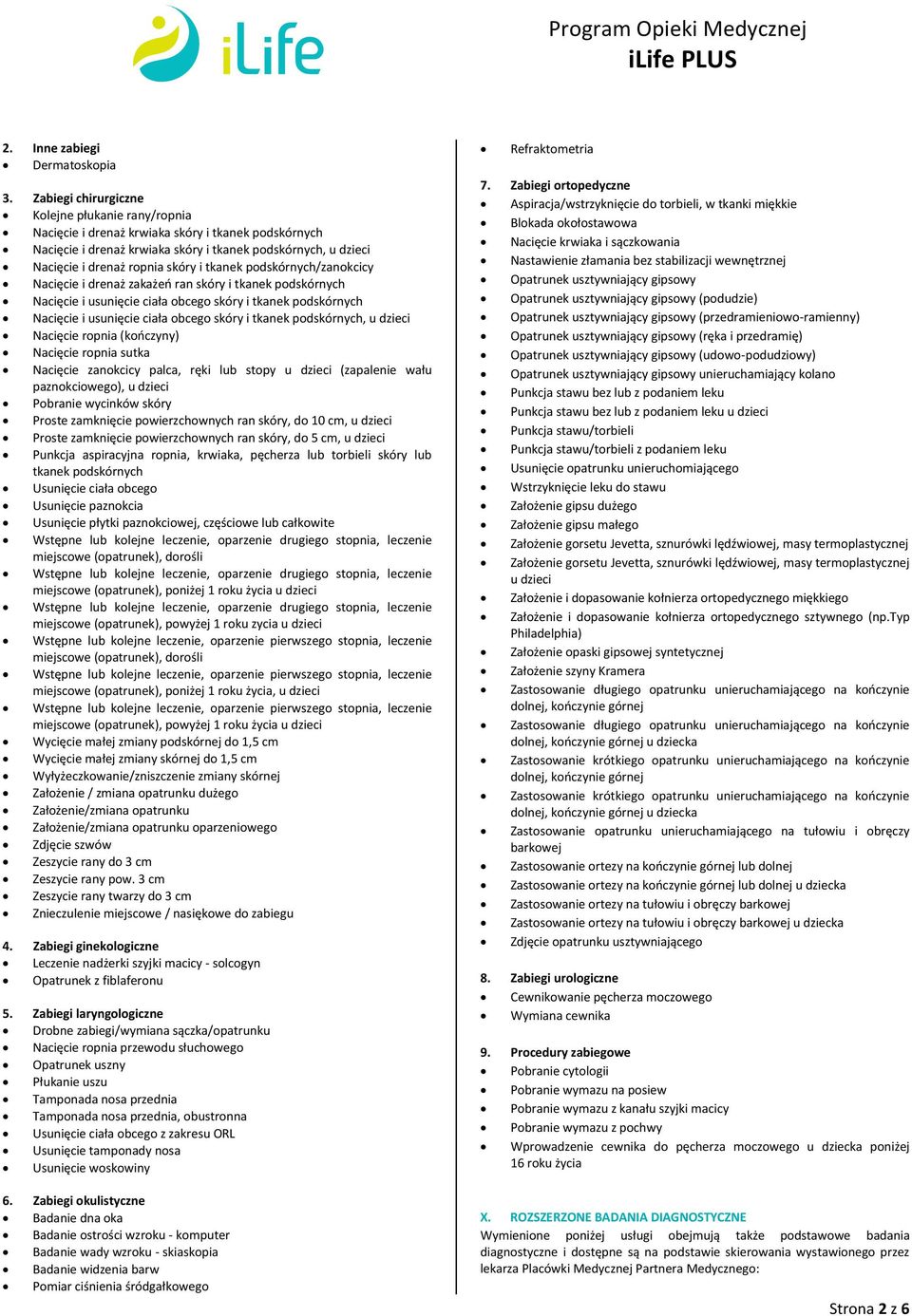 iLife

Program Opieki Medycznej
iLife PLUS

2. Inne zabiegi
- Dermatoskopia

3. Zabiegi chirurgiczne
- Kolejne płukanie rany/ropnia
- Nacięcie i drenaż krwiaka skóry i tkanek podskórnych
- Nacięcie i drenaż krwiaka skóry i tkanek podskórnych, u dzieci
- Nacięcie i drenaż ropnia skóry i tkanek podskórnych/zanokcicy
- Nacięcie i drenaż zakażeń ran skóry i tkanek podskórnych
- Nacięcie i usunięcie ciała obcego skóry i tkanek podskórnych
- Nacięcie i usunięcie ciała obcego skóry i tkanek podskórnych, u dzieci
- Nacięcie ropnia (kończyny)
- Nacięcie ropnia sutka
- Nacięcie zanokcicy palca, ręki lub stopy u dzieci (zapalenie wału paznokciowego), u dzieci
- Pobranie wycinków skóry
- Proste zamknięcie powierzchownych ran skóry, do 10 cm, u dzieci
- Proste zamknięcie powierzchownych ran skóry, do 5 cm, u dzieci
- Punkcja aspiracyjna ropnia, krwiaka, pęcherza lub torbieli skóry lub tkanek podskórnych
- Usunięcie ciała obcego
- Usunięcie paznokcia
- Usunięcie płytki paznokciowej, częściowe lub całkowite
- Wstępne lub kolejne leczenie, oparzenie drugiego stopnia, leczenie miejscowe (opatrunek), dorośli
- Wstępne lub kolejne leczenie, oparzenie drugiego stopnia, leczenie miejscowe (opatrunek), poniżej 1 roku życia u dzieci
- Wstępne lub kolejne leczenie, oparzenie drugiego stopnia, leczenie miejscowe (opatrunek), powyżej 1 roku zycia u dzieci
- Wstępne lub kolejne leczenie, oparzenie pierwszego stopnia, leczenie miejscowe (opatrunek), dorośli
- Wstępne lub kolejne leczenie, oparzenie pierwszego stopnia, leczenie miejscowe (opatrunek), poniżej 1 roku życia, u dzieci
- Wstępne lub kolejne leczenie, oparzenie pierwszego stopnia, leczenie miejscowe (opatrunek), powyżej 1 roku życia u dzieci
- Wycięcie małej zmiany podskórnej do 1,5 cm
- Wycięcie małej zmiany skórnej do 1,5 cm
- Wyłyżeczkowanie/zniszczenie zmiany skórnej
- Założenie / zmiana opatrunku dużego
- Założenie/zmiana opatrunku
- Założenie/zmiana opatrunku oparzeniowego
- Zdjęcie szwów
- Zeszycie rany do 3 cm
- Zeszycie rany pow. 3 cm
- Zeszycie rany twarzy do 3 cm
- Znieczulenie miejscowe / nasiękowe do zabiegu

4. Zabiegi ginekologiczne
- Leczenie nadżerki szyjki macicy - solcogyn
- Opatrunek z fiblaferonu

5. Zabiegi laryngologiczne
- Drobne zabiegi/wymiana sączka/opatrunku
- Nacięcie ropnia przewodu słuchowego
- Opatrunek uszny
- Płukanie uszu
- Tamponada nosa przednia
- Tamponada nosa przednia, obustronna
- Usunięcie ciała obcego z zakresu ORL
- Usunięcie tamponady nosa
- Usunięcie woskowiny

6. Zabiegi okulistyczne
- Badanie dna oka
- Badanie ostrości wzroku - komputer
- Badanie wady wzroku - skiaskopia
- Badanie widzenia barw
- Pomiar ciśnienia śródgałkowego

- Refraktometria

7. Zabiegi ortopedyczne
- Aspiracja/wstrzyknięcie do torbieli, w tkanki miękkie
- Blokada okołostawowa
- Nacięcie krwiaka i sączkowania
- Nastawienie złamania bez stabilizacji wewnętrznej
- Opatrunek usztywniający gipsowy
- Opatrunek usztywniający gipsowy (podudzie)
- Opatrunek usztywniający gipsowy (przedramieniowo-ramienny)
- Opatrunek usztywniający gipsowy (ręka i przedramię)
- Opatrunek usztywniający gipsowy (udowo-podudziowy)
- Opatrunek usztywniający gipsowy unieruchamiający kolano
- Punkcja stawu bez lub z podaniem leku
- Punkcja stawu bez lub z podaniem leku u dzieci
- Punkcja stawu/torbieli
- Punkcja stawu/torbieli z podaniem leku
- Usunięcie opatrunku unieruchomiającego
- Wstrzyknięcie leku do stawu
- Założenie gipsu dużego
- Założenie gipsu małego
- Założenie gorsetu Jevetta, sznurówki lędźwiowej, masy termoplastycznej
- Założenie gorsetu Jevetta, sznurówki lędźwiowej, masy termoplastycznej u dzieci
- Założenie i dopasowanie kołnierza ortopedycznego miękkiego
- Założenie i dopasowanie kołnierza ortopedycznego sztywnego (np.Typ Philadelphia)
- Założenie opaski gipsowej syntetycznej
- Założenie szyny Kramera
- Zastosowanie długiego opatrunku unieruchamiającego na kończynie dolnej, kończynie górnej
- Zastosowanie długiego opatrunku unieruchamiającego na kończynie dolnej, kończynie górnej u dziecka
- Zastosowanie krótkiego opatrunku unieruchamiającego na kończynie dolnej, kończynie górnej
- Zastosowanie krótkiego opatrunku unieruchamiającego na kończynie dolnej, kończynie górnej u dziecka
- Zastosowanie opatrunku unieruchamiającego na tułowiu i obręczy barkowej
- Zastosowanie ortezy na kończynie górnej lub dolnej
- Zastosowanie ortezy na kończynie górnej lub dolnej u dziecka
- Zastosowanie ortezy na tułowiu i obręczy barkowej
- Zastosowanie ortezy na tułowiu i obręczy barkowej u dziecka
- Zdjęcie opatrunku usztywniającego

8. Zabiegi urologiczne
- Cewnikowanie pęcherza moczowego
- Wymiana cewnika

9. Procedury zabiegowe
- Pobranie cytologii
- Pobranie wymazu na posiew
- Pobranie wymazu z kanału szyjki macicy
- Pobranie wymazu z pochwy
- Wprowadzenie cewnika do pęcherza moczowego u dziecka poniżej 16 roku życia

X. ROZSZERZONE BADANIA DIAGNOSTYCZNE
Wymienione poniżej usługi obejmują także podstawowe badania diagnostyczne i dostępne są na podstawie skierowania wystawionego przez lekarza Placówki Medycznej Partnera Medycznego:

Strona 2 z 6